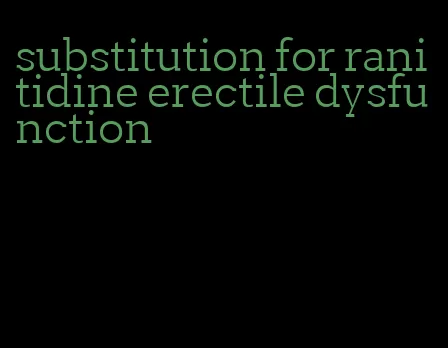 substitution for ranitidine erectile dysfunction